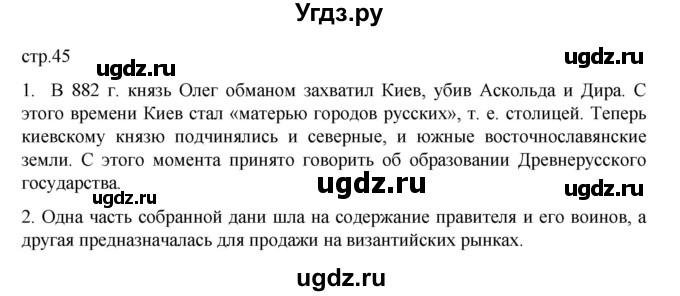 Угдз.ру

стр.45 ugdz.ru ugdz.ru

1. В 882 г. князь Олег обманом захватил Киев, убив Аскольда и Дира. С этого времени Киев стал «матерью городов русских», т. е. столицей. Теперь киевскому князю подчинялись и северные, и южные восточнославянские земли. С этого момента принято говорить об образовании Древнерусского государства.

ugdz.ru ugdz.ru ugdz.ru

2. Одна часть собранной дани шла на содержание правителя и его воинов, а другая предназначалась для продажи на византийских рынках.

ugdz.ru